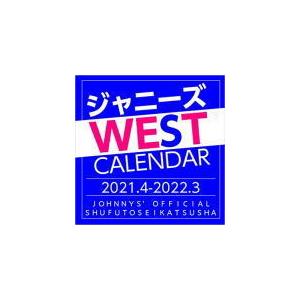 ジャニーズ
WEST
CALENDAR
2021.4-2022.3
JOHNNYS' OFFICIAL
SHUFUTOSEIKATSUSHA